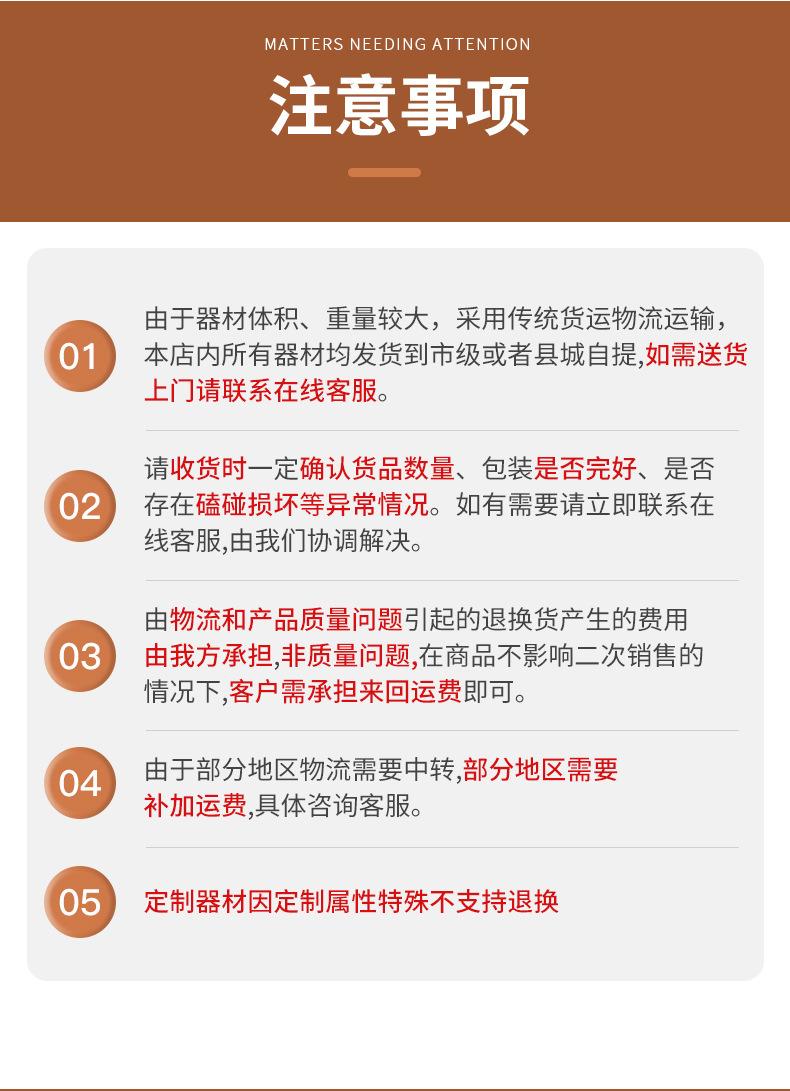 MATTERS NEEDING ATTENTION

注意事项

01

由于器材体积、重量较大，采用传统货运物流运输，本店内所有器材均发货到市级或者县城自提,如需送货上门请联系在线客服。

02

请收货时一定确认货品数量、包装是否完好、是否存在磕碰损坏等异常情况。如有需要请立即联系在线客服,由我们协调解决。

03

由物流和产品质量问题引起的退换货产生的费用由我方承担,非质量问题,在商品不影响二次销售的情况下,客户需承担来回运费即可。

04

由于部分地区物流需要中转,部分地区需要补加运费,具体咨询客服。

05

定制器材因定制属性特殊不支持退换